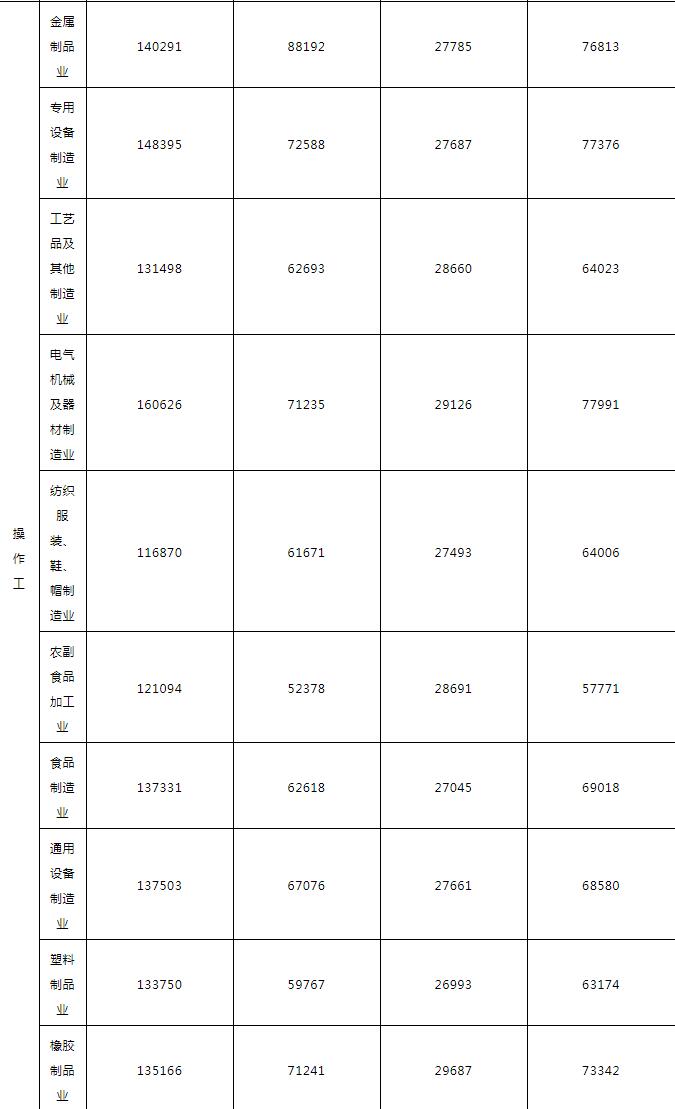 | | | | | | |
|---|---|---|---|---|---|
| 操作工 | 金属制品业 | 140291 | 88192 | 27785 | 76813 |
| | 专用设备制造业 | 148395 | 72588 | 27687 | 77376 |
| | 工艺品及其他制造业 | 131498 | 62693 | 28660 | 64023 |
| | 电气机械及器材制造业 | 160626 | 71235 | 29126 | 77991 |
| | 纺织服装、鞋、帽制造业 | 116870 | 61671 | 27493 | 64006 |
| | 农副食品加工业 | 121094 | 52378 | 28691 | 57771 |
| | 食品制造业 | 137331 | 62618 | 27045 | 69018 |
| | 通用设备制造业 | 137503 | 67076 | 27661 | 68580 |
| | 塑料制品业 | 133750 | 59767 | 26993 | 63174 |
| | 橡胶制品业 | 135166 | 71241 | 29687 | 73342 |